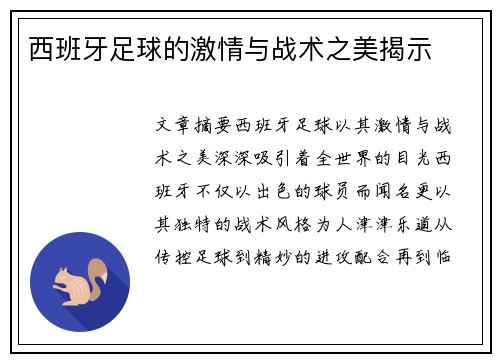 西班牙足球的激情与战术之美揭示

文章摘要西班牙足球以其激情与战术之美深深吸引着全世界的目光西班牙不仅以出色的球员而闻名更以其独特的战术风格为人津津乐道从传控足球到精妙的进攻配合再到临